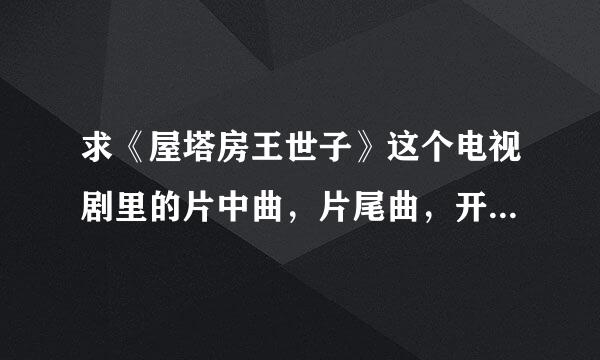 求《屋塔房王世子》这个电视剧里的片中曲，片尾曲，开...